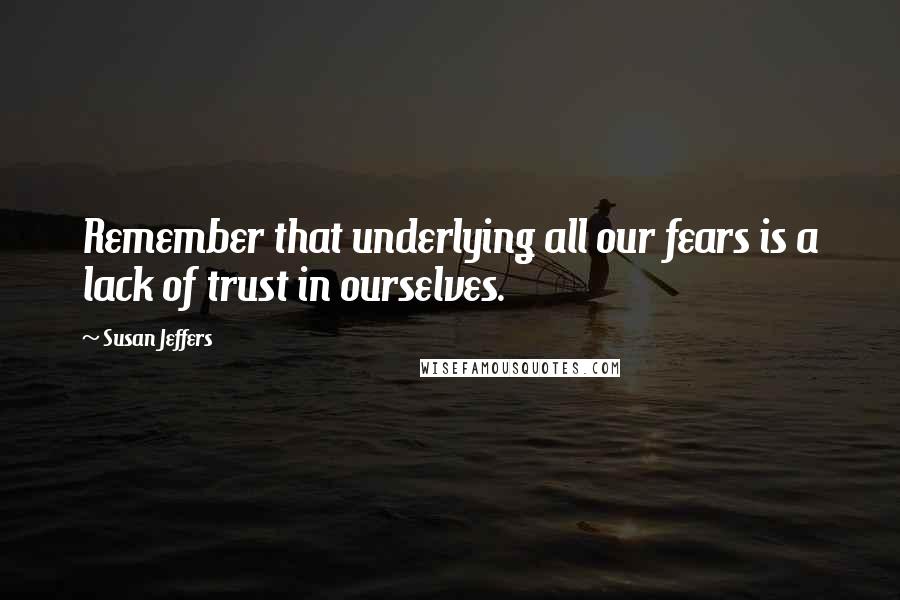 Remember that underlying all our fears is a lack of trust in ourselves.

~ Susan Jeffers

WISEFAMOUSQUOTES.COM